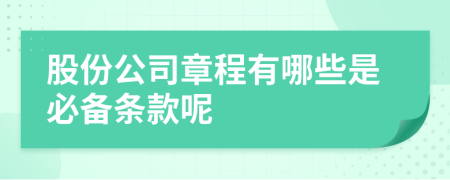 股份公司章程有哪些是必备条款呢